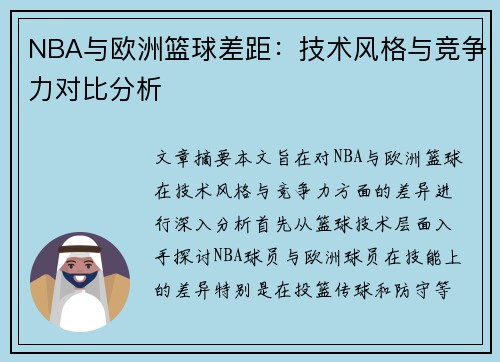 NBA与欧洲篮球差距：技术风格与竞争力对比分析

文章摘要本文旨在对NBA与欧洲篮球在技术风格与竞争力方面的差异进行深入分析首先从篮球技术层面入手探讨NBA球员与欧洲球员在技能上的差异特别是在投篮传球和防守等